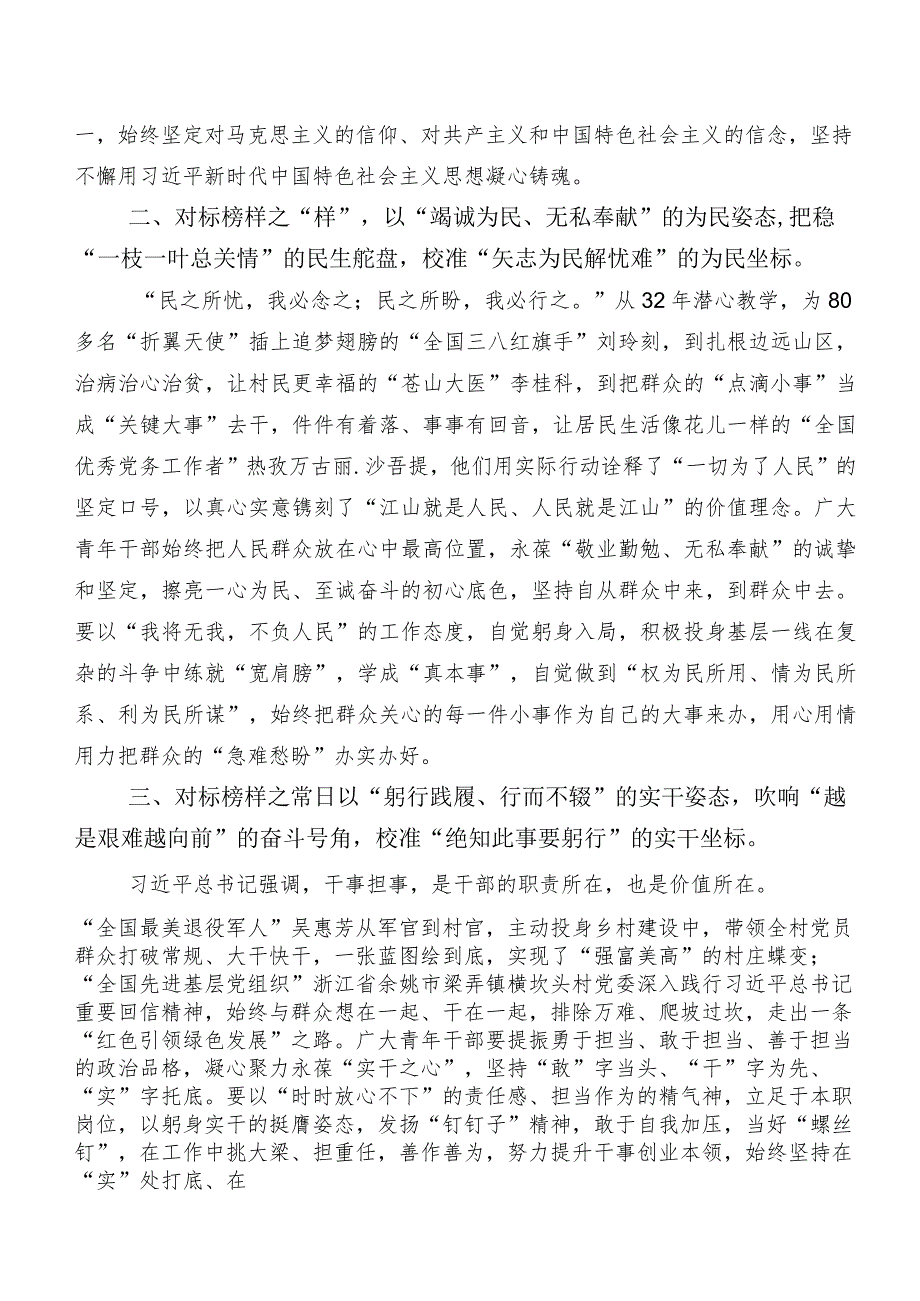 一，始终坚定对马克思主义的信仰、对共产主义和中国特色社会主义的信念，坚持不懈用习近平新时代中国特色社会主义思想凝心铸魂。

二、对标榜样之“样”，以“竭诚为民、无私奉献”的为民姿态，把稳“一枝一叶总关情”的民生舵盘，校准“矢志为民解忧难”的为民坐标。

“民之所忧，我必念之；民之所盼，我必行之。”从32年潜心教学，为80多名“折翼天使”插上追梦翅膀的“全国三八红旗手”刘玲刻，到扎根边远山区，治病治心治贫，让村民更幸福的“苍山大医”李桂科，到把群众的“点滴小事”当成“关键大事”去干，件件有着落、事事有回音，让居民生活像花儿一样的“全国优秀党务工作者”热孜万古丽.沙吾提，他们用实际行动诠释了“一切为了人民”的坚定口号，以真心实意镌刻了“江山就是人民、人民就是江山”的价值理念。广大青年干部始终把人民群众放在心中最高位置，永葆“敬业勤勉、无私奉献”的诚挚和坚定，擦亮一心为民、至诚奋斗的初心底色，坚持自从群众中来，到群众中去。要以“我将无我，不负人民”的工作态度，自觉躬身入局，积极投身基层一线在复杂的斗争中练就“宽肩膀”，学成“真本事”，自觉做到“权为民所用、情为民所系、利为民所谋”，始终把群众关心的每一件小事作为自己的大事来办，用心用情用力把群众的“急难愁盼”办实办好。

三、对标榜样之常日以“躬行践履、行而不辍”的实干姿态，吹响“越是艰难越向前”的奋斗号角，校准“绝知此事要躬行”的实干坐标。

习近平总书记强调，干事担事，是干部的职责所在，也是价值所在。

“全国最美退役军人”吴惠芳从军官到村官，主动投身乡村建设中，带领全村党员群众打破常规、大干快干，一张蓝图绘到底，实现了“强富美高”的村庄蝶变；“全国先进基层党组织”浙江省余姚市梁弄镇横坎头村党委深入践行习近平总书记重要回信精神，始终与群众想在一起、干在一起，排除万难、爬坡过坎，走出一条“红色引领绿色发展”之路。广大青年干部要提振勇于担当、敢于担当、善于担当的政治品格，凝心聚力永葆“实干之心”，坚持“敢”字当头、“干”字为先、“实”字托底。要以“时时放心不下”的责任感、担当作为的精气神，立足于本职岗位，以躬身实干的挺膺姿态，发扬“钉钉子”精神，敢于自我加压，当好“螺丝钉”，在工作中挑大梁、担重任，善作善为，努力提升干事创业本领，始终坚持在“实”处打底、在